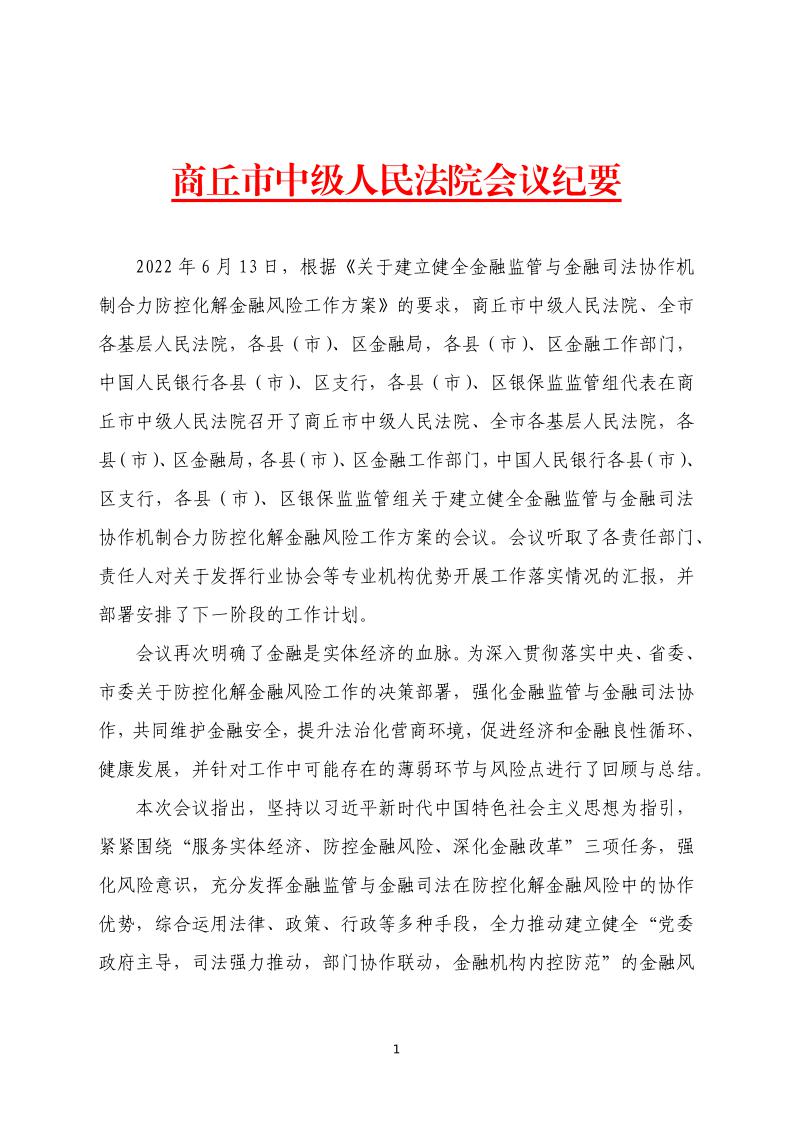 商丘市中级人民法院会议纪要

2022 年 6 月 13 日，根据《关于建立健全金融监管与金融司法协作机制合力防控化解金融风险工作方案》的要求，商丘市中级人民法院、全市各基层人民法院，各县（市）、区金融局，各县（市）、区金融工作部门，中国人民银行各县（市）、区支行，各县（市）、区银保监监管组代表在商丘市中级人民法院召开了商丘市中级人民法院、全市各基层人民法院，各县（市）、区金融局，各县（市）、区金融工作部门，中国人民银行各县（市）、区支行，各县（市）、区银保监监管组关于建立健全金融监管与金融司法协作机制合力防控化解金融风险工作方案的会议。会议听取了各责任部门、责任人对关于发挥行业协会等专业机构优势开展工作落实情况的汇报，并部署安排了下一阶段的工作计划。

会议再次明确了金融是实体经济的血脉。为深入贯彻落实中央、省委、市委关于防控化解金融风险工作的决策部署，强化金融监管与金融司法协作，共同维护金融安全，提升法治化营商环境，促进经济和金融良性循环、健康发展，并针对工作中可能存在的薄弱环节与风险点进行了回顾与总结。

本次会议指出，坚持以习近平新时代中国特色社会主义思想为指引，紧紧围绕“服务实体经济、防控金融风险、深化金融改革”三项任务，强化风险意识，充分发挥金融监管与金融司法在防控化解金融风险中的协作优势，综合运用法律、政策、行政等多种手段，全力推动建立健全“党委政府主导，司法强力推动，部门协作联动，金融机构内控防范”的金融风

1